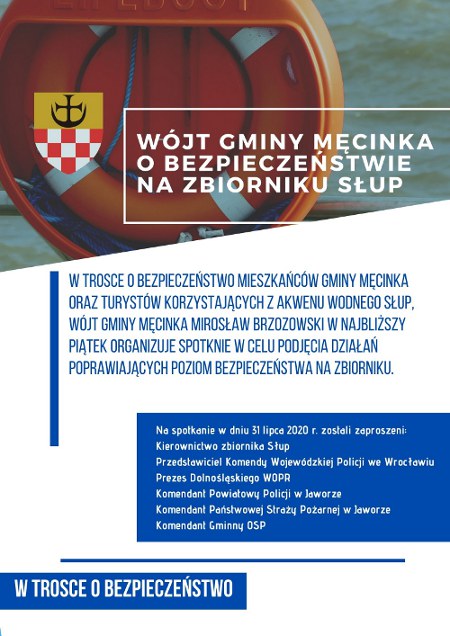 WÓJT GMINY MĘCINKA O BEZPIECZEŃSTWIE NA ZBIORNIKU SŁUP

W TROSCE O BEZPIECZEŃSTWO MIESZKAŃCÓW GMINY MĘCINKA ORAZ TURYSTÓW KORZYSTAJĄCYCH Z AKWENU WODNEGO SŁUP, WÓJT GMINY MĘCINKA MIROSŁAW BRZOZOWSKI W NAJBLIŻSZY PIĄTEK ORGANIZUJE SPOTKNIE W CELU PODJĘCIA DZIAŁAŃ POPRAWIAJĄCYCH POZIOM BEZPIECZEŃSTWA NA ZBIORNIKU.

Na spotkanie w dniu 31 lipca 2020 r. zostali zaproszeni:
Kierownictwo zbiornika Słup
Przedstawiciel Komendy Wojewódzkiej Policji we Wrocławiu
Prezes Dolnośląskiego WOPR
Komendant Powiatowy Policji w Jaworze
Komendant Państwowej Straży Pożarnej w Jaworze
Komendant Gminny OSP

W TROSCE O BEZPIECZEŃSTWO